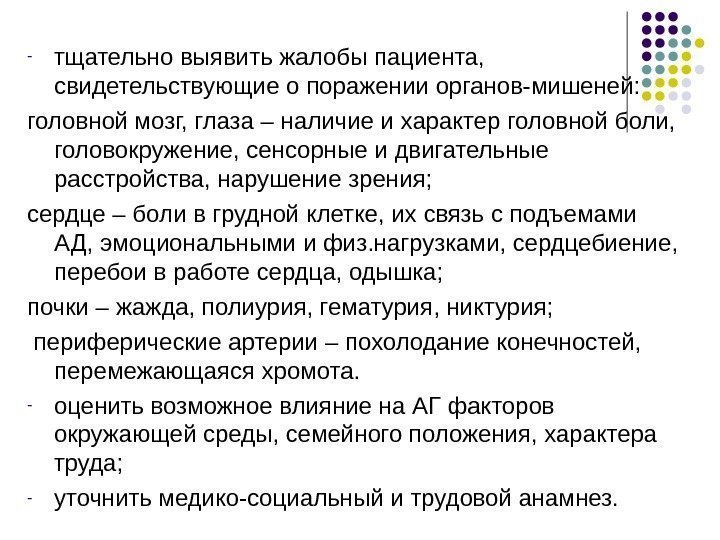 - тщательно выявить жалобы пациента, свидетельствующие о поражении органов-мишеней:

головной мозг, глаза – наличие и характер головной боли, головокружение, сенсорные и двигательные расстройства, нарушение зрения;

сердце – боли в грудной клетке, их связь с подъемами АД, эмоциональными и физ.нагрузками, сердцебиение, перебои в работе сердца, одышка;

почки – жажда, полиурия, гематурия, никтурия;

периферические артерии – похолодание конечностей, перемежающаяся хромота.

- оценить возможное влияние на АГ факторов окружающей среды, семейного положения, характера труда;

- уточнить медико-социальный и трудовой анамнез.